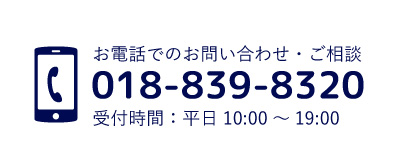 お電話でのお問い合わせ・ご相談
018-839-8320
受付時間：平日 10:00 ～ 19:00